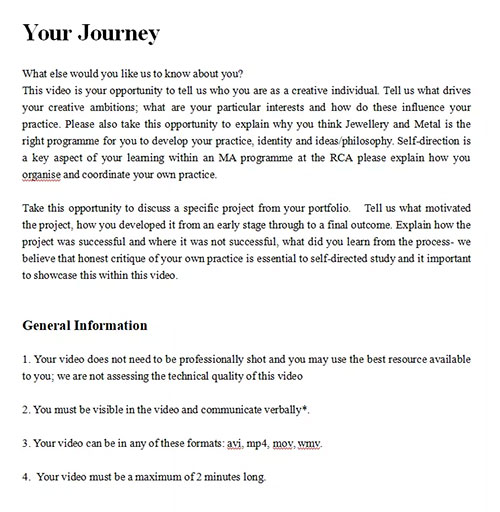 Your Journey

What else would you like us to know about you?
This video is your opportunity to tell us who you are as a creative individual. Tell us what drives your creative ambitions; what are your particular interests and how do these influence your practice. Please also take this opportunity to explain why you think Jewellery and Metal is the right programme for you to develop your practice, identity and ideas/philosophy. Self-direction is a key aspect of your learning within an MA programme at the RCA please explain how you organise and coordinate your own practice.

Take this opportunity to discuss a specific project from your portfolio. Tell us what motivated the project, how you developed it from an early stage through to a final outcome. Explain how the project was successful and where it was not successful, what did you learn from the process- we believe that honest critique of your own practice is essential to self-directed study and it important to showcase this within this video.

General Information

1. Your video does not need to be professionally shot and you may use the best resource available to you; we are not assessing the technical quality of this video

2. You must be visible in the video and communicate verbally*.

3. Your video can be in any of these formats: avi, mp4, mov, wmv.

4. Your video must be a maximum of 2 minutes long.